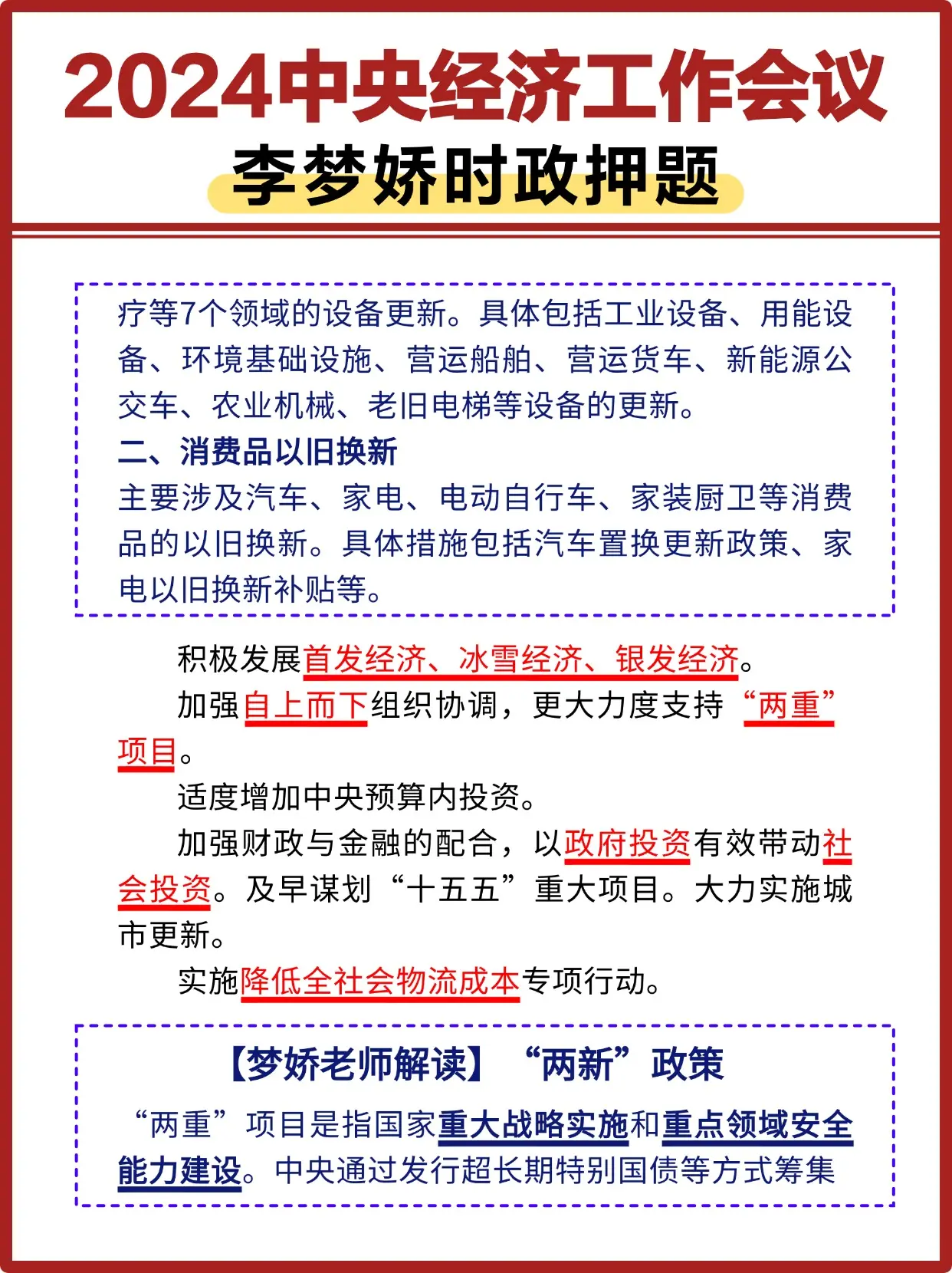 2024中央经济工作会议
李梦娇时政押题

疗等7个领域的设备更新。具体包括工业设备、用能设备、环境基础设施、营运船舶、营运货车、新能源公交车、农业机械、老旧电梯等设备的更新。
二、消费品以旧换新
主要涉及汽车、家电、电动自行车、家装厨卫等消费品的以旧换新。具体措施包括汽车置换更新政策、家电以旧换新补贴等。

积极发展首发经济、冰雪经济、银发经济。
加强自上而下组织协调，更大力度支持“两重”项目。
适度增加中央预算内投资。
加强财政与金融的配合，以政府投资有效带动社会投资。及早谋划“十五五”重大项目。大力实施城市更新。
实施降低全社会物流成本专项行动。

【梦娇老师解读】“两新”政策
“两重”项目是指国家重大战略实施和重点领域安全能力建设。中央通过发行超长期特别国债等方式筹集